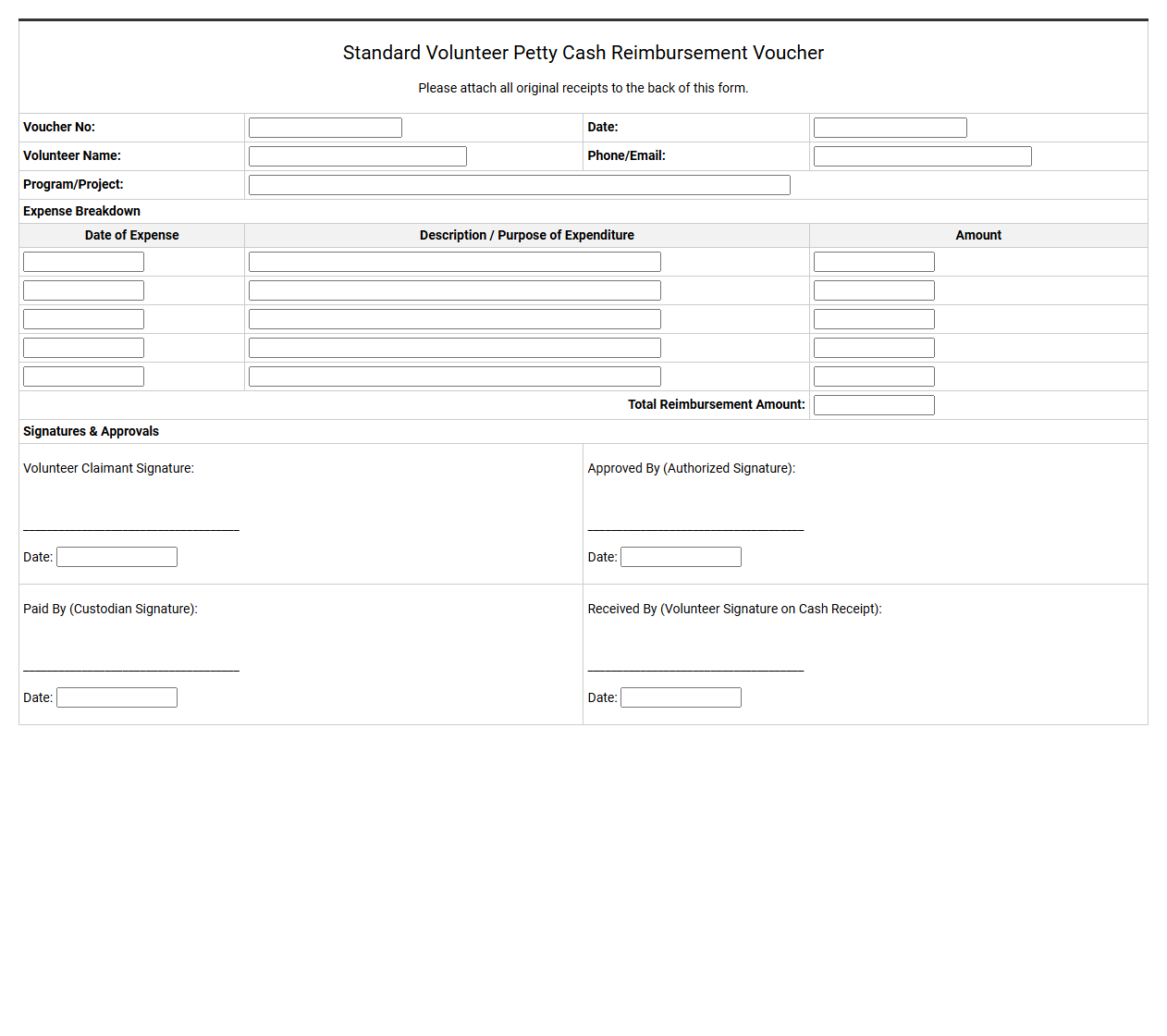 Standard Volunteer Petty Cash Reimbursement Voucher

Please attach all original receipts to the back of this form.

Voucher No: ____
Date: ____
Volunteer Name: ____
Phone/Email: ____
Program/Project: ____

Expense Breakdown

| Date of Expense | Description / Purpose of Expenditure | Amount |
|---|---|---|
| ____ | ____ | ____ |
| ____ | ____ | ____ |
| ____ | ____ | ____ |
| ____ | ____ | ____ |
| ____ | ____ | ____ |

Total Reimbursement Amount: ____

Signatures & Approvals

Volunteer Claimant Signature:

____

Date: ____

Approved By (Authorized Signature):

____

Date: ____

Paid By (Custodian Signature):

____

Date: ____

Received By (Volunteer Signature on Cash Receipt):

____

Date: ____